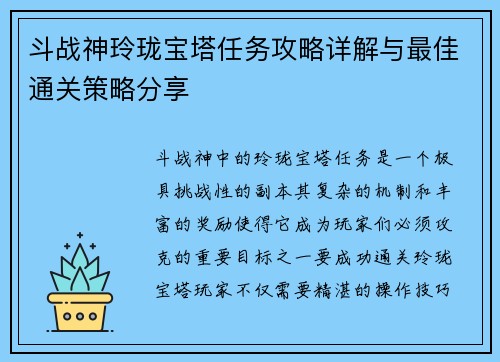 斗战神玲珑宝塔任务攻略详解与最佳通关策略分享

斗战神中的玲珑宝塔任务是一个极具挑战性的副本其复杂的机制和丰富的奖励使得它成为玩家们必须攻克的重要目标之一要成功通关玲珑宝塔玩家不仅需要精湛的操作技巧